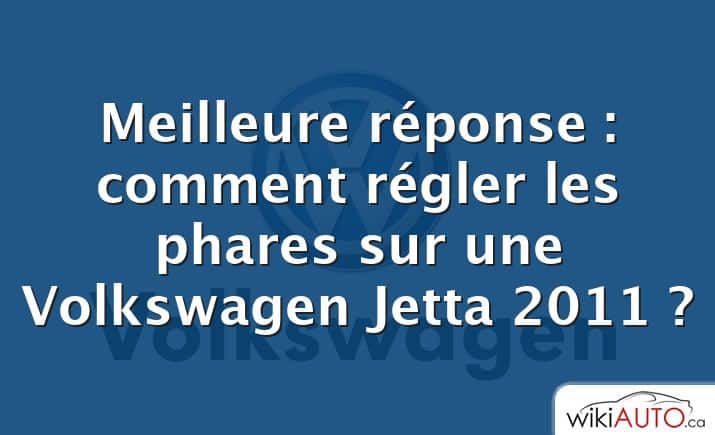 Meilleure réponse : comment régler les phares sur une Volkswagen Jetta 2011 ?

Volkswagen

wikiAUTO.ca